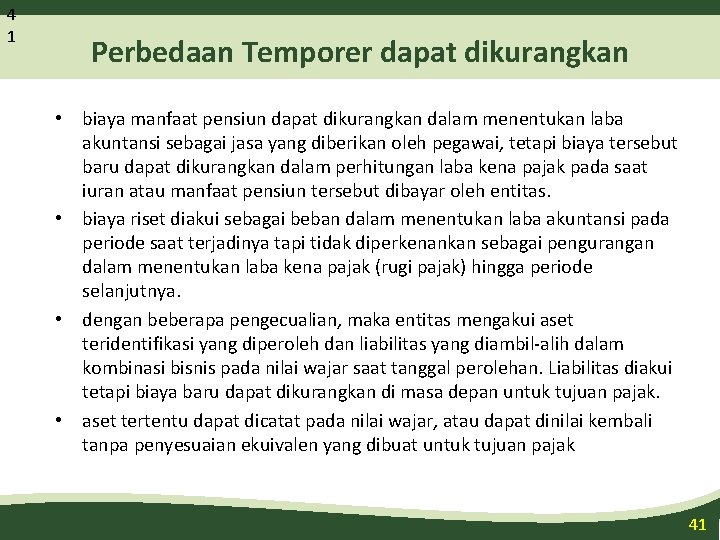 4
1

Perbedaan Temporer dapat dikurangkan

• biaya manfaat pensiun dapat dikurangkan dalam menentukan laba akuntansi sebagai jasa yang diberikan oleh pegawai, tetapi biaya tersebut baru dapat dikurangkan dalam perhitungan laba kena pajak pada saat iuran atau manfaat pensiun tersebut dibayar oleh entitas.
• biaya riset diakui sebagai beban dalam menentukan laba akuntansi pada periode saat terjadinya tapi tidak diperkenankan sebagai pengurangan dalam menentukan laba kena pajak (rugi pajak) hingga periode selanjutnya.
• dengan beberapa pengecualian, maka entitas mengakui aset teridentifikasi yang diperoleh dan liabilitas yang diambil-alih dalam kombinasi bisnis pada nilai wajar saat tanggal perolehan. Liabilitas diakui tetapi biaya baru dapat dikurangkan di masa depan untuk tujuan pajak.
• aset tertentu dapat dicatat pada nilai wajar, atau dapat dinilai kembali tanpa penyesuaian ekuivalen yang dibuat untuk tujuan pajak

41